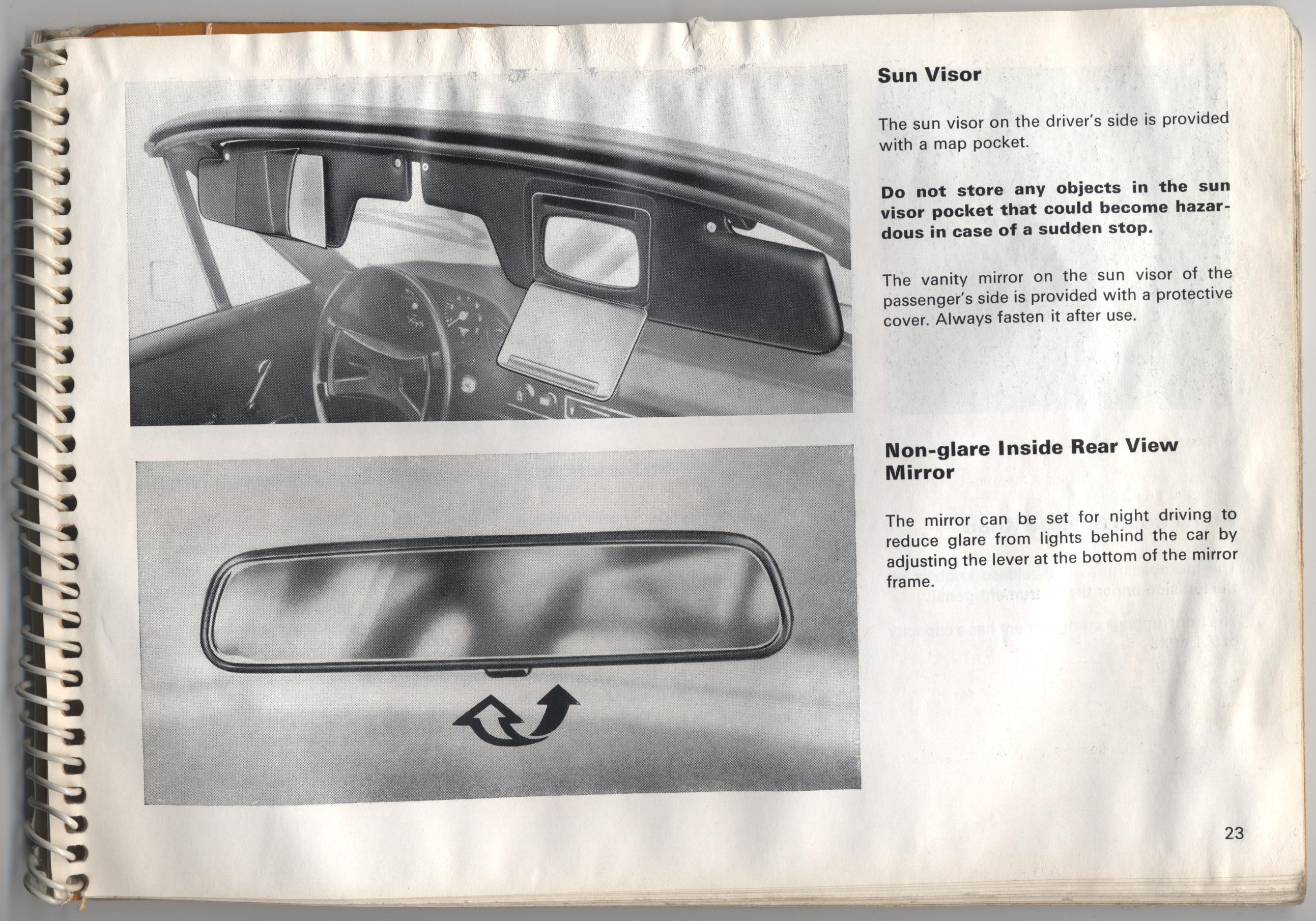 Sun Visor

The sun visor on the driver's side is provided with a map pocket.

Do not store any objects in the sun visor pocket that could become hazardous in case of a sudden stop.

The vanity mirror on the sun visor of the passenger's side is provided with a protective cover. Always fasten it after use.

Non-glare Inside Rear View Mirror

The mirror can be set for night driving to reduce glare from lights behind the car by adjusting the lever at the bottom of the mirror frame.

23